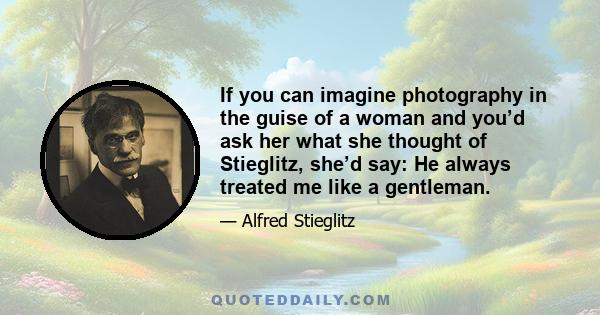 If you can imagine photography in the guise of a woman and you’d ask her what she thought of Stieglitz, she’d say: He always treated me like a gentleman.

— Alfred Stieglitz

QUOTEDDAILY.COM